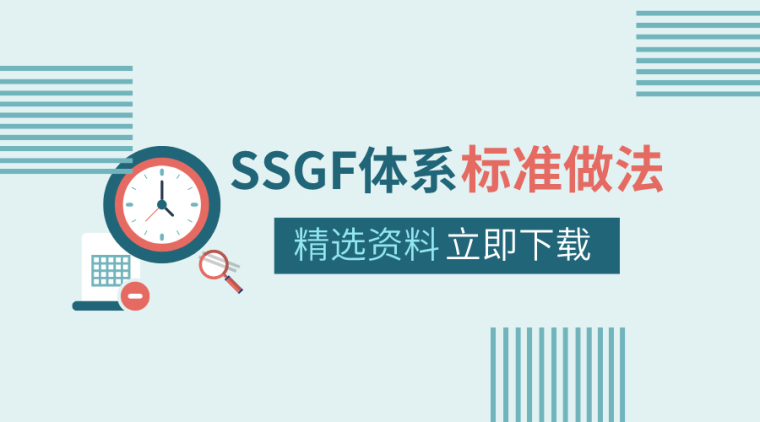 SSGF体系标准做法

精选资料 立即下载